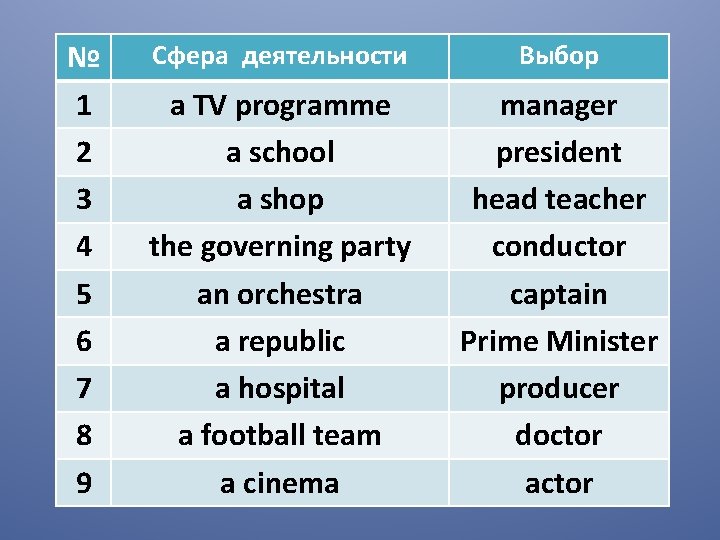 | № | Сфера  деятельности | Выбор |
|---|---|---|
| 1 | a TV programme | manager |
| 2 | a school | president |
| 3 | a shop | head teacher |
| 4 | the governing party | conductor |
| 5 | an orchestra | captain |
| 6 | a republic | Prime Minister |
| 7 | a hospital | producer |
| 8 | a football team | doctor |
| 9 | a cinema | actor |